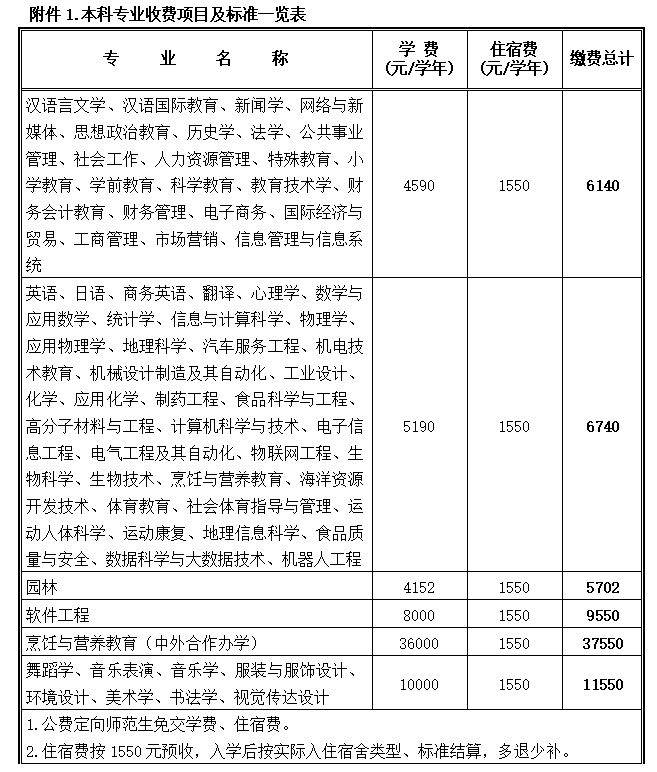 附件 1.本科专业收费项目及标准一览表

| 专 业 名 称 | 学 费 (元/学年) | 住宿费 (元/学年) | 缴费总计 |
|---|---|---|---|
| 汉语言文学、汉语国际教育、新闻学、网络与新媒体、思想政治教育、历史学、法学、公共事业管理、社会工作、人力资源管理、特殊教育、小学教育、学前教育、科学教育、教育技术学、财务会计教育、财务管理、电子商务、国际经济与贸易、工商管理、市场营销、信息管理与信息系统 | 4590 | 1550 | 6140 |
| 英语、日语、商务英语、翻译、心理学、数学与应用数学、统计学、信息与计算科学、物理学、应用物理学、地理科学、汽车服务工程、机电技术教育、机械设计制造及其自动化、工业设计、化学、应用化学、制药工程、食品科学与工程、高分子材料与工程、计算机科学与技术、电子信息工程、电气工程及其自动化、物联网工程、生物科学、生物技术、烹饪与营养教育、海洋资源开发技术、体育教育、社会体育指导与管理、运动人体科学、运动康复、地理信息科学、食品质量与安全、数据科学与大数据技术、机器人工程 | 5190 | 1550 | 6740 |
| 园林 | 4152 | 1550 | 5702 |
| 软件工程 | 8000 | 1550 | 9550 |
| 烹饪与营养教育（中外合作办学） | 36000 | 1550 | 37550 |
| 舞蹈学、音乐表演、音乐学、服装与服饰设计、环境设计、美术学、书法学、视觉传达设计 | 10000 | 1550 | 11550 |

1.公费定向师范生免交学费、住宿费。
2.住宿费按 1550 元预收，入学后按实际入住宿舍类型、标准结算，多退少补。